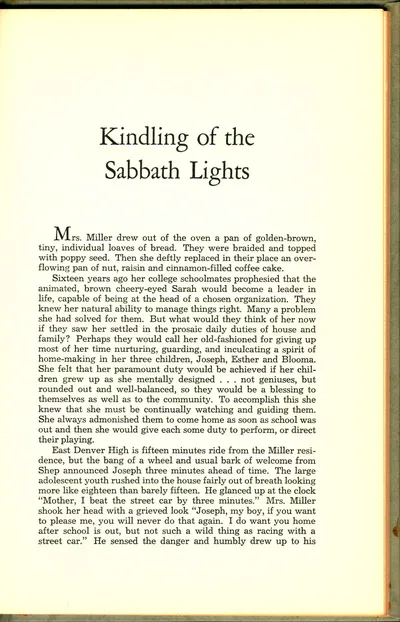 Kindling of the Sabbath Lights

Mrs. Miller drew out of the oven a pan of golden-brown, tiny, individual loaves of bread. They were braided and topped with poppy seed. Then she deftly replaced in their place an overflowing pan of nut, raisin and cinnamon-filled coffee cake.

Sixteen years ago her college schoolmates prophesied that the animated, brown cheery-eyed Sarah would become a leader in life, capable of being at the head of a chosen organization. They knew her natural ability to manage things right. Many a problem she had solved for them. But what would they think of her now if they saw her settled in the prosaic daily duties of house and family? Perhaps they would call her old-fashioned for giving up most of her time nurturing, guarding, and inculcating a spirit of home-making in her three children, Joseph, Esther and Blooma. She felt that her paramount duty would be achieved if her children grew up as she mentally designed . . . not geniuses, but rounded out and well-balanced, so they would be a blessing to themselves as well as to the community. To accomplish this she knew that she must be continually watching and guiding them. She always admonished them to come home as soon as school was out and then she would give each some duty to perform, or direct their playing.

East Denver High is fifteen minutes ride from the Miller residence, but the bang of a wheel and usual bark of welcome from Shep announced Joseph three minutes ahead of time. The large adolescent youth rushed into the house fairly out of breath looking more like eighteen than barely fifteen. He glanced up at the clock "Mother, I beat the street car by three minutes." Mrs. Miller shook her head with a grieved look "Joseph, my boy, if you want to please me, you will never do that again. I do want you home after school is out, but not such a wild thing as racing with a street car." He sensed the danger and humbly drew up to his